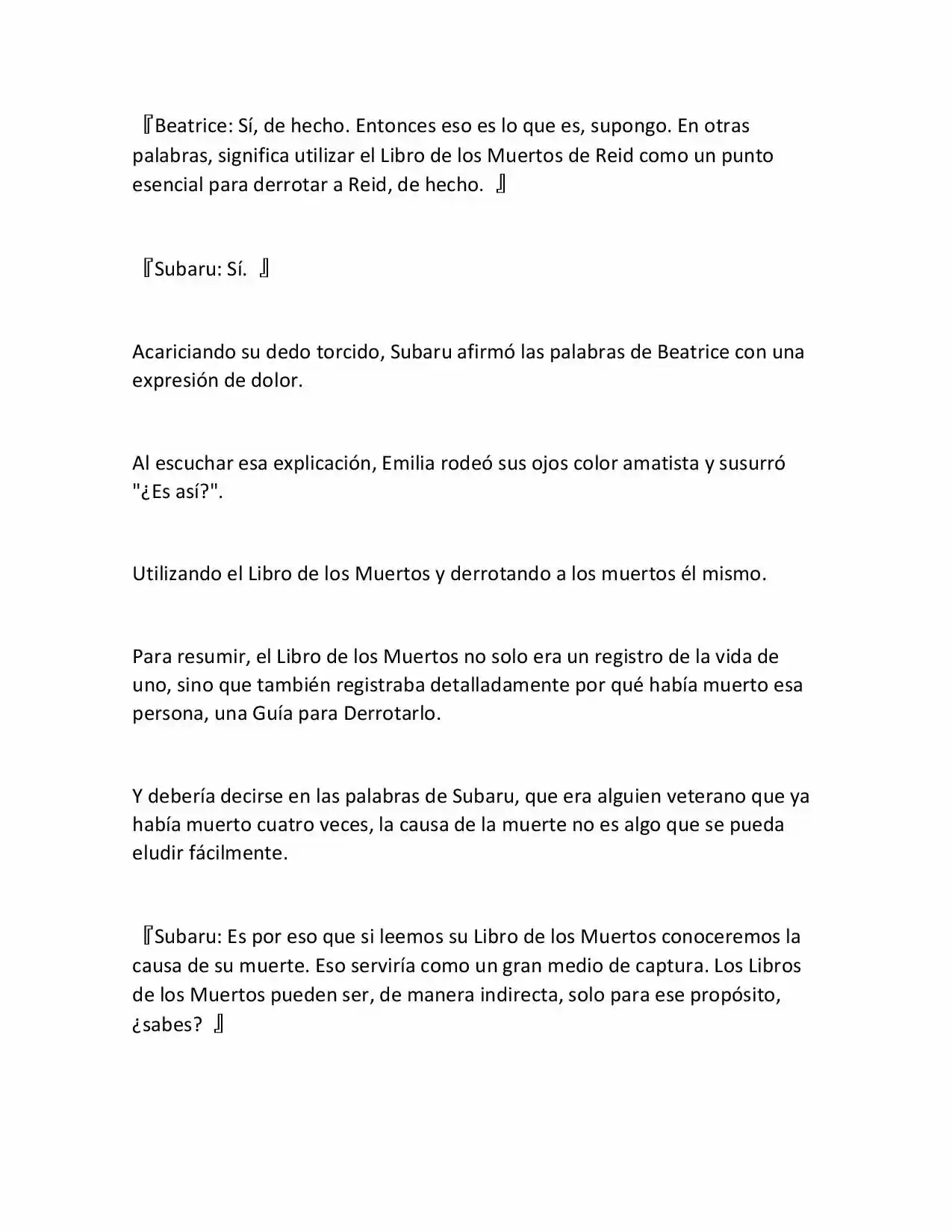 『Beatrice: Sí, de hecho. Entonces eso es lo que es, supongo. En otras palabras, significa utilizar el Libro de los Muertos de Reid como un punto esencial para derrotar a Reid, de hecho. 』

『Subaru: Sí. 』

Acariciando su dedo torcido, Subaru afirmó las palabras de Beatrice con una expresión de dolor.

Al escuchar esa explicación, Emilia rodeó sus ojos color amatista y susurró "¿Es así?".

Utilizando el Libro de los Muertos y derrotando a los muertos él mismo.

Para resumir, el Libro de los Muertos no solo era un registro de la vida de uno, sino que también registraba detalladamente por qué había muerto esa persona, una Guía para Derrotarlo.

Y debería decirse en las palabras de Subaru, que era alguien veterano que ya había muerto cuatro veces, la causa de la muerte no es algo que se pueda eludir fácilmente.

『Subaru: Es por eso que si leemos su Libro de los Muertos conoceremos la causa de su muerte. Eso serviría como un gran medio de captura. Los Libros de los Muertos pueden ser, de manera indirecta, solo para ese propósito, ¿sabes? 』